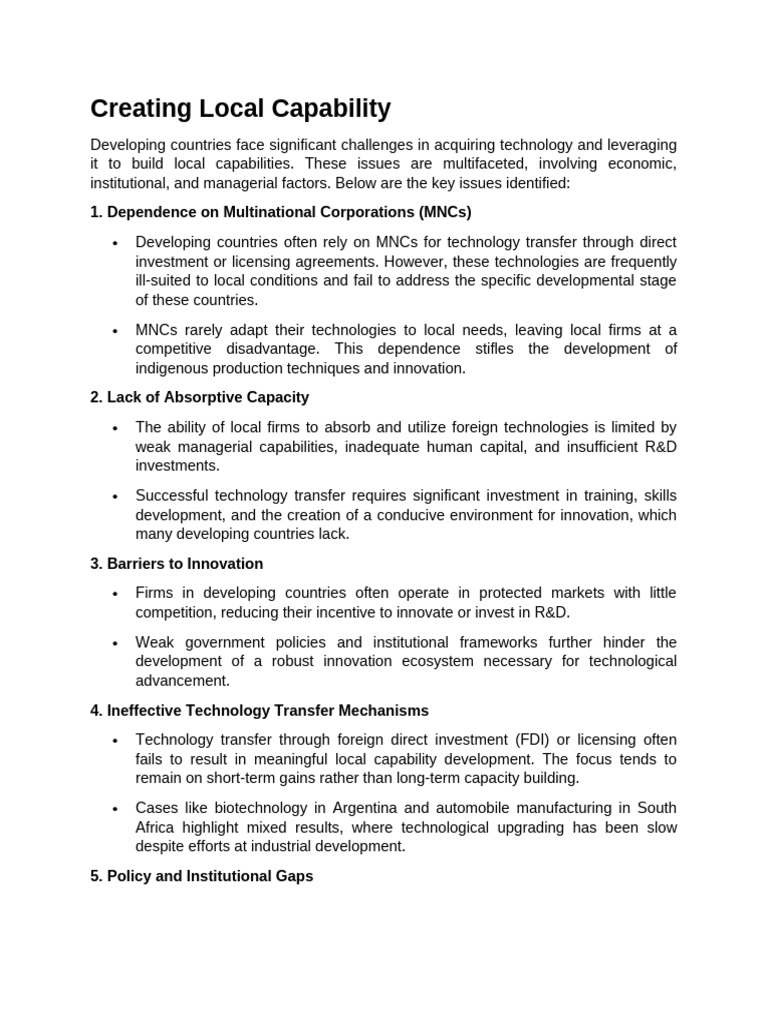 Creating Local Capability

Developing countries face significant challenges in acquiring technology and leveraging it to build local capabilities. These issues are multifaceted, involving economic, institutional, and managerial factors. Below are the key issues identified:

1. Dependence on Multinational Corporations (MNCs)

• Developing countries often rely on MNCs for technology transfer through direct investment or licensing agreements. However, these technologies are frequently ill-suited to local conditions and fail to address the specific developmental stage of these countries.

• MNCs rarely adapt their technologies to local needs, leaving local firms at a competitive disadvantage. This dependence stifles the development of indigenous production techniques and innovation.

2. Lack of Absorptive Capacity

• The ability of local firms to absorb and utilize foreign technologies is limited by weak managerial capabilities, inadequate human capital, and insufficient R&D investments.

• Successful technology transfer requires significant investment in training, skills development, and the creation of a conducive environment for innovation, which many developing countries lack.

3. Barriers to Innovation

• Firms in developing countries often operate in protected markets with little competition, reducing their incentive to innovate or invest in R&D.

• Weak government policies and institutional frameworks further hinder the development of a robust innovation ecosystem necessary for technological advancement.

4. Ineffective Technology Transfer Mechanisms

• Technology transfer through foreign direct investment (FDI) or licensing often fails to result in meaningful local capability development. The focus tends to remain on short-term gains rather than long-term capacity building.

• Cases like biotechnology in Argentina and automobile manufacturing in South Africa highlight mixed results, where technological upgrading has been slow despite efforts at industrial development.

5. Policy and Institutional Gaps